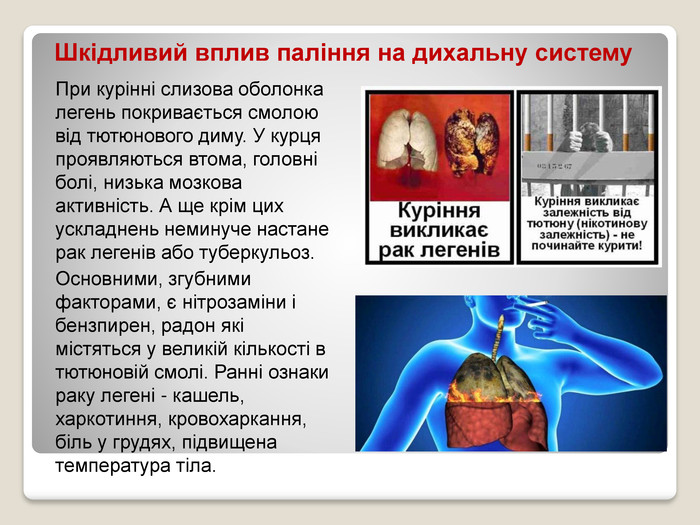 Шкідливий вплив паління на дихальну систему

При курінні слизова оболонка легень покривається смолою від тютюнового диму. У курця проявляються втома, головні болі, низька мозкова активність. А ще крім цих ускладнень неминуче настане рак легенів або туберкульоз.

Основними, згубними факторами, є нітрозаміни і бензпирен, радон які містяться у великій кількості в тютюновій смолі. Ранні ознаки раку легені - кашель, харкотиння, кровохаркання, біль у грудях, підвищена температура тіла.

Куріння викликає рак легенів

Куріння викликає залежність від тютюну (нікотинову залежність) - не починайте курити!